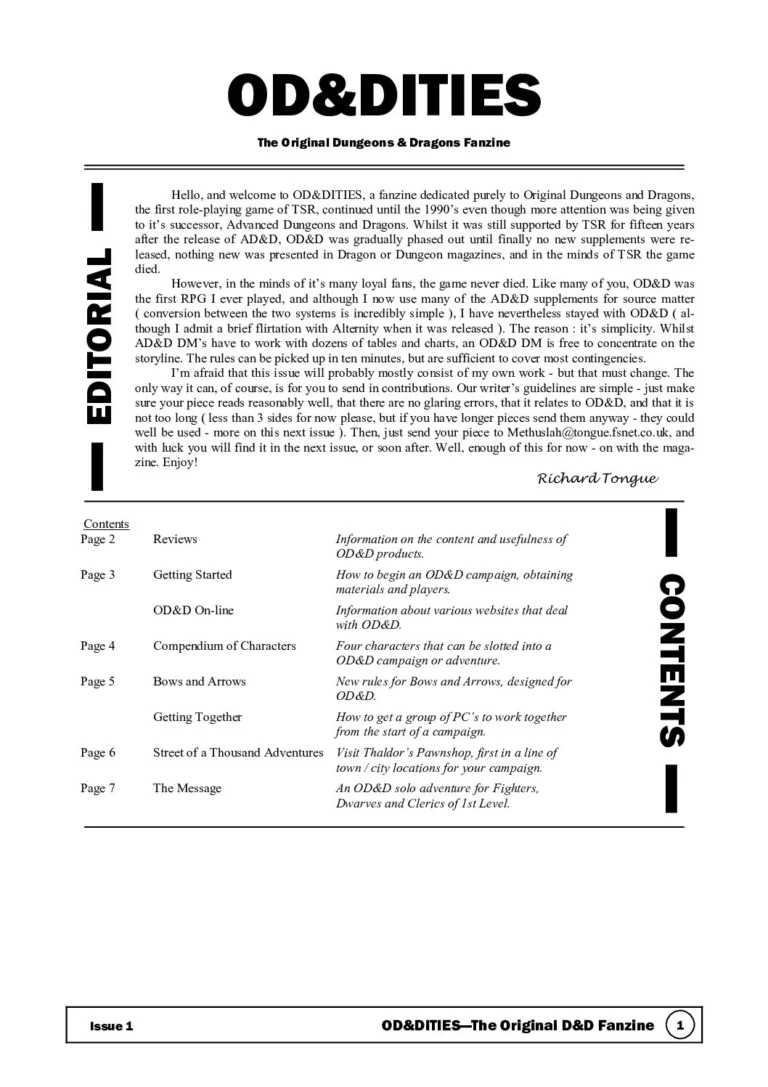 OD&DITIES

The Original Dungeons & Dragons Fanzine

EDITORIAL

Hello, and welcome to OD&DITIES, a fanzine dedicated purely to Original Dungeons and Dragons, the first role-playing game of TSR, continued until the 1990's even though more attention was being given to it's successor, Advanced Dungeons and Dragons. Whilst it was still supported by TSR for fifteen years after the release of AD&D, OD&D was gradually phased out until finally no new supplements were released, nothing new was presented in Dragon or Dungeon magazines, and in the minds of TSR the game died.

However, in the minds of it's many loyal fans, the game never died. Like many of you, OD&D was the first RPG I ever played, and although I now use many of the AD&D supplements for source matter ( conversion between the two systems is incredibly simple ), I have nevertheless stayed with OD&D ( although I admit a brief flirtation with Alternity when it was released ). The reason : it's simplicity. Whilst AD&D DM's have to work with dozens of tables and charts, an OD&D DM is free to concentrate on the storyline. The rules can be picked up in ten minutes, but are sufficient to cover most contingencies.

I'm afraid that this issue will probably mostly consist of my own work - but that must change. The only way it can, of course, is for you to send in contributions. Our writer's guidelines are simple - just make sure your piece reads reasonably well, that there are no glaring errors, that it relates to OD&D, and that it is not too long ( less than 3 sides for now please, but if you have longer pieces send them anyway - they could well be used - more on this next issue ). Then, just send your piece to Methuslah@tongue.fsnet.co.uk, and with luck you will find it in the next issue, or soon after. Well, enough of this for now - on with the magazine. Enjoy!

Richard Tongue

Contents

| | | |
|---|---|---|
| Page 2 | Reviews | Information on the content and usefulness of OD&D products. |
| Page 3 | Getting Started | How to begin an OD&D campaign, obtaining materials and players. |
| | OD&D On-line | Information about various websites that deal with OD&D. |
| Page 4 | Compendium of Characters | Four characters that can be slotted into a OD&D campaign or adventure. |
| Page 5 | Bows and Arrows | New rules for Bows and Arrows, designed for OD&D. |
| | Getting Together | How to get a group of PC's to work together from the start of a campaign. |
| Page 6 | Street of a Thousand Adventures | Visit Thaldor's Pawnshop, first in a line of town / city locations for your campaign. |
| Page 7 | The Message | An OD&D solo adventure for Fighters, Dwarves and Clerics of 1st Level. |

CONTENTS

Issue 1 OD&DITIES—The Original D&D Fanzine 1